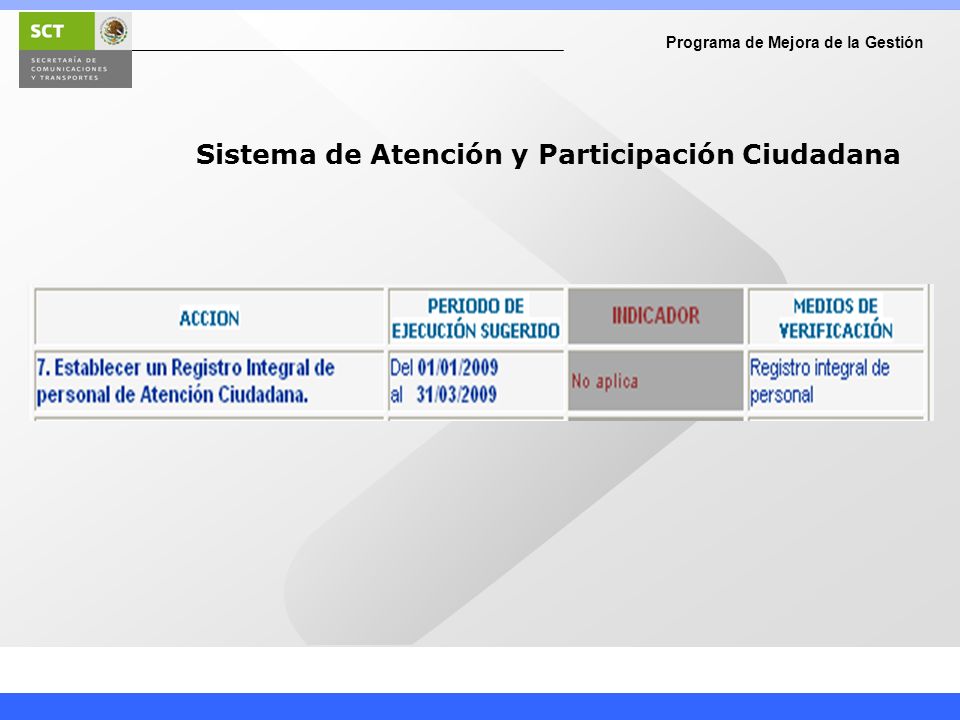 SCT
SECRETARÍA DE COMUNICACIONES Y TRANSPORTES

Programa de Mejora de la Gestión

Sistema de Atención y Participación Ciudadana

| ACCION | PERIODO DE EJECUCIÓN SUGERIDO | INDICADOR | MEDIOS DE VERIFICACIÓN |
|---|---|---|---|
| 7. Establecer un Registro Integral de personal de Atención Ciudadana. | Del 01/01/2009 al 31/03/2009 | No aplica | Registro integral de personal |